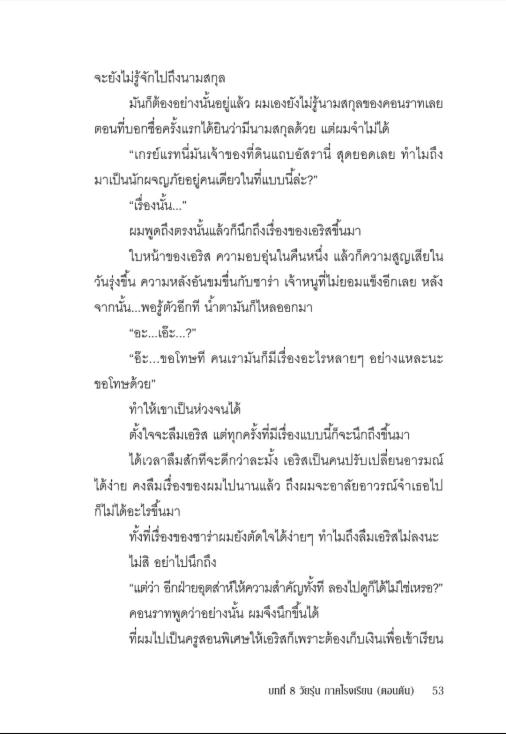 จะยังไม่รู้จักไปถึงนามสกุล

มันก็ต้องอย่างนั้นอยู่แล้ว ผมเองยังไม่รู้นามสกุลของคอนราทเลย ตอนที่บอกชื่อครั้งแรกได้ยินว่ามีนามสกุลด้วย แต่ผมจำไม่ได้

"เกรย์แรทนี่มันเจ้าของที่ดินแถบอัสรานี่ สุดยอดเลย ทำไมถึงมาเป็นนักผจญภัยอยู่คนเดียวในที่แบบนี้ล่ะ?"

"เรื่องนั้น..."

ผมพูดถึงตรงนั้นแล้วก็นึกถึงเรื่องของเอริสขึ้นมา

ใบหน้าของเอริส ความอบอุ่นในคืนหนึ่ง แล้วก็ความสูญเสียในวันรุ่งขึ้น ความหลังอันขมขื่นกับซาร่า เจ้าหนูที่ไม่ยอมแข็งอีกเลย หลังจากนั้น...พอรู้ตัวอีกที น้ำตามันก็ไหลออกมา

"อะ...เอ๊ะ...?"

"อ๊ะ...ขอโทษที คนเรามันก็มีเรื่องอะไรหลายๆ อย่างแหละนะ ขอโทษด้วย"

ทำให้เขาเป็นห่วงจนได้

ตั้งใจจะลืมเอริส แต่ทุกครั้งที่มีเรื่องแบบนี้ก็จะนึกถึงขึ้นมา

ได้เวลาลืมสักทีจะดีกว่าละมั้ง เอริสเป็นคนปรับเปลี่ยนอารมณ์ได้ง่าย คงลืมเรื่องของผมไปนานแล้ว ถึงผมจะอาลัยอาวรณ์จำเธอไปก็ไม่ได้อะไรขึ้นมา

ทั้งที่เรื่องของซาร่าผมยังตัดใจได้ง่ายๆ ทำไมถึงลืมเอริสไม่ลงนะ

ไม่สิ อย่าไปนึกถึง

"แต่ว่า อีกฝ่ายอุตส่าห์ให้ความสำคัญทั้งที ลองไปดูก็ได้ไม่ใช่เหรอ?"

คอนราทพูดว่าอย่างนั้น ผมจึงนึกขึ้นได้

ที่ผมไปเป็นครูสอนพิเศษให้เอริสก็เพราะต้องเก็บเงินเพื่อเข้าเรียน

บทที่ 8 วัยรุ่น ภาคโรงเรียน (ตอนต้น) 53